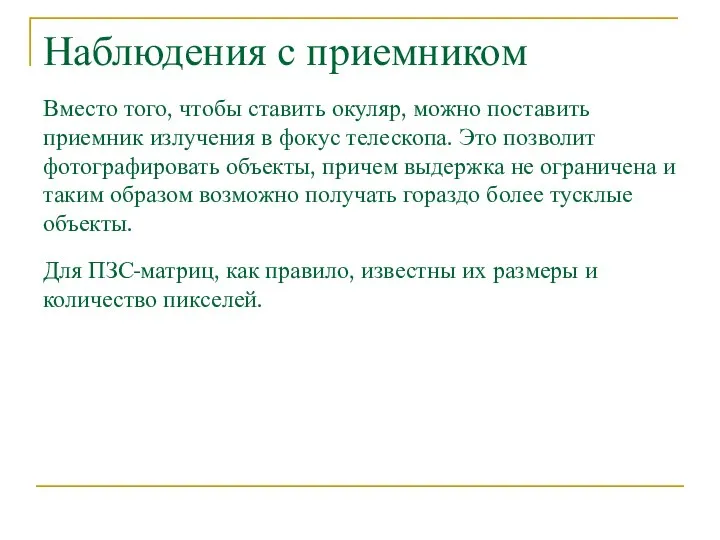 Наблюдения с приемником

Вместо того, чтобы ставить окуляр, можно поставить приемник излучения в фокус телескопа. Это позволит фотографировать объекты, причем выдержка не ограничена и таким образом возможно получать гораздо более тусклые объекты.

Для ПЗС-матриц, как правило, известны их размеры и количество пикселей.